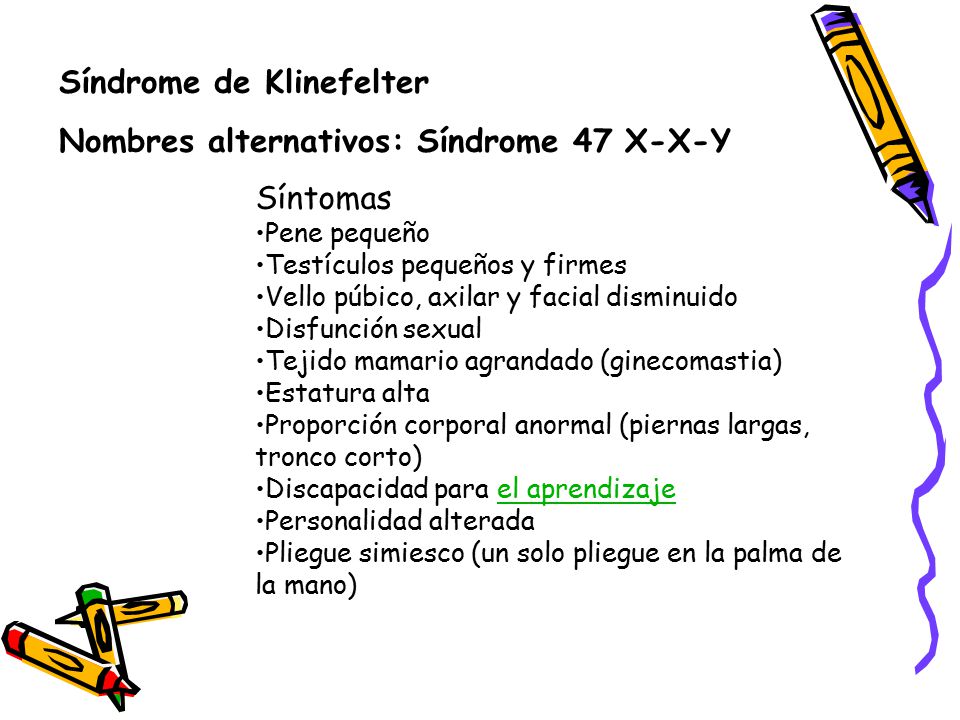 Síndrome de Klinefelter

Nombres alternativos: Síndrome 47 X-X-Y

Síntomas
•Pene pequeño
•Testículos pequeños y firmes
•Vello púbico, axilar y facial disminuido
•Disfunción sexual
•Tejido mamario agrandado (ginecomastia)
•Estatura alta
•Proporción corporal anormal (piernas largas, tronco corto)
•Discapacidad para el aprendizaje
•Personalidad alterada
•Pliegue simiesco (un solo pliegue en la palma de la mano)